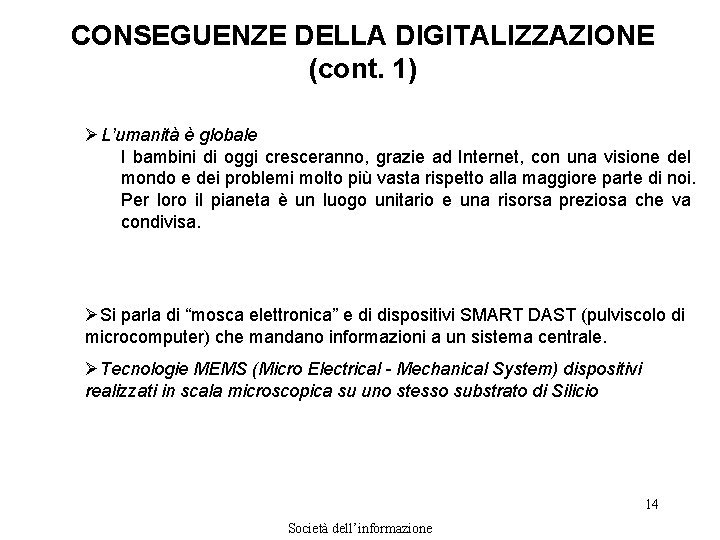 CONSEGUENZE DELLA DIGITALIZZAZIONE (cont. 1)

➢ L'umanità è globale
I bambini di oggi cresceranno, grazie ad Internet, con una visione del mondo e dei problemi molto più vasta rispetto alla maggiore parte di noi. Per loro il pianeta è un luogo unitario e una risorsa preziosa che va condivisa.

➢ Si parla di "mosca elettronica" e di dispositivi SMART DAST (pulviscolo di microcomputer) che mandano informazioni a un sistema centrale.

➢ Tecnologie MEMS (Micro Electrical - Mechanical System) dispositivi realizzati in scala microscopica su uno stesso substrato di Silicio

14

Società dell'informazione